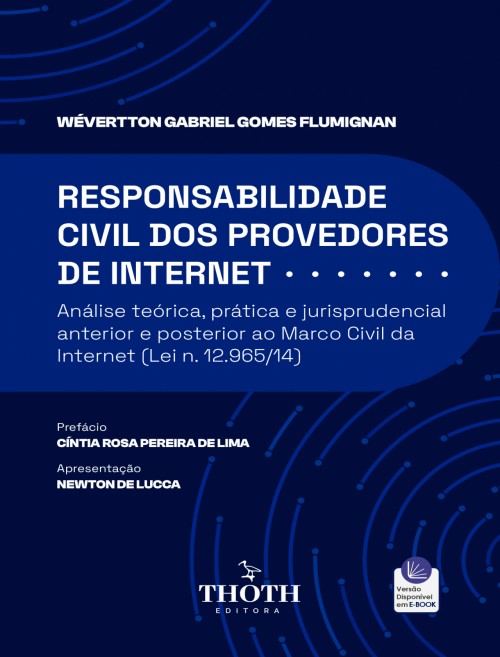 WÉVERTTON GABRIEL GOMES FLUMIGNAN

RESPONSABILIDADE CIVIL DOS PROVEDORES DE INTERNET

Análise teórica, prática e jurisprudencial anterior e posterior ao Marco Civil da Internet (Lei n. 12.965/14)

Prefácio
CÍNTIA ROSA PEREIRA DE LIMA

Apresentação
NEWTON DE LUCCA

THOTH
EDITORA

Versão Disponível em E-BOOK